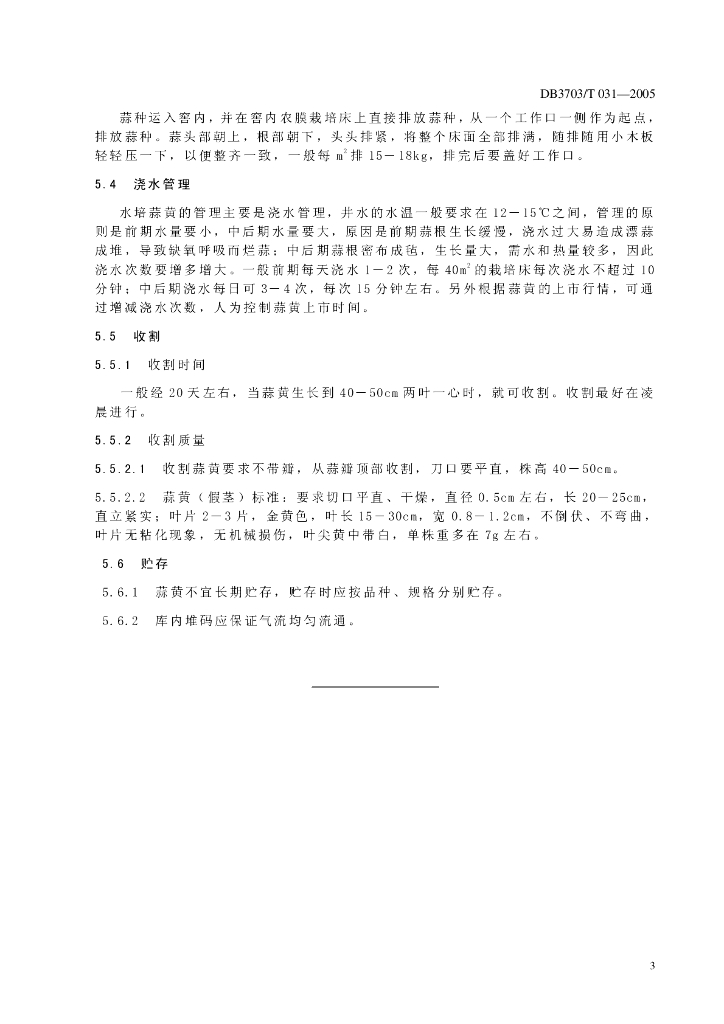 DB3703/T 031—2005

蒜种运入窖内，并在窖内农膜栽培床上直接排放蒜种，从一个工作口一侧作为起点，排放蒜种。蒜头部朝上，根部朝下，头头排紧，将整个床面全部排满，随排随用小木板轻轻压一下，以便整齐一致，一般每 $m^2$ 排 15－18kg，排完后要盖好工作口。

5.4 浇水管理

水培蒜黄的管理主要是浇水管理，井水的水温一般要求在 12－15℃之间，管理的原则是前期水量要小，中后期水量要大，原因是前期蒜根生长缓慢，浇水过大易造成漂蒜成堆，导致缺氧呼吸而烂蒜；中后期蒜根密布成毡，生长量大，需水和热量较多，因此浇水次数要增多增大。一般前期每天浇水 1－2 次，每 $40m^2$ 的栽培床每次浇水不超过 10 分钟；中后期浇水每日可 3－4 次，每次 15 分钟左右。另外根据蒜黄的上市行情，可通过增减浇水次数，人为控制蒜黄上市时间。

5.5 收割

5.5.1 收割时间

一般经 20 天左右，当蒜黄生长到 40－50cm 两叶一心时，就可收割。收割最好在凌晨进行。

5.5.2 收割质量

5.5.2.1 收割蒜黄要求不带瓣，从蒜瓣顶部收割，刀口要平直，株高 40－50cm。

5.5.2.2 蒜黄（假茎）标准：要求切口平直、干燥，直径 0.5cm 左右，长 20－25cm，直立紧实；叶片 2－3 片，金黄色，叶长 15－30cm，宽 0.8－1.2cm，不倒伏、不弯曲，叶片无粘化现象，无机械损伤，叶尖黄中带白，单株重多在 7g 左右。

5.6 贮存

5.6.1 蒜黄不宜长期贮存，贮存时应按品种、规格分别贮存。

5.6.2 库内堆码应保证气流均匀流通。

3